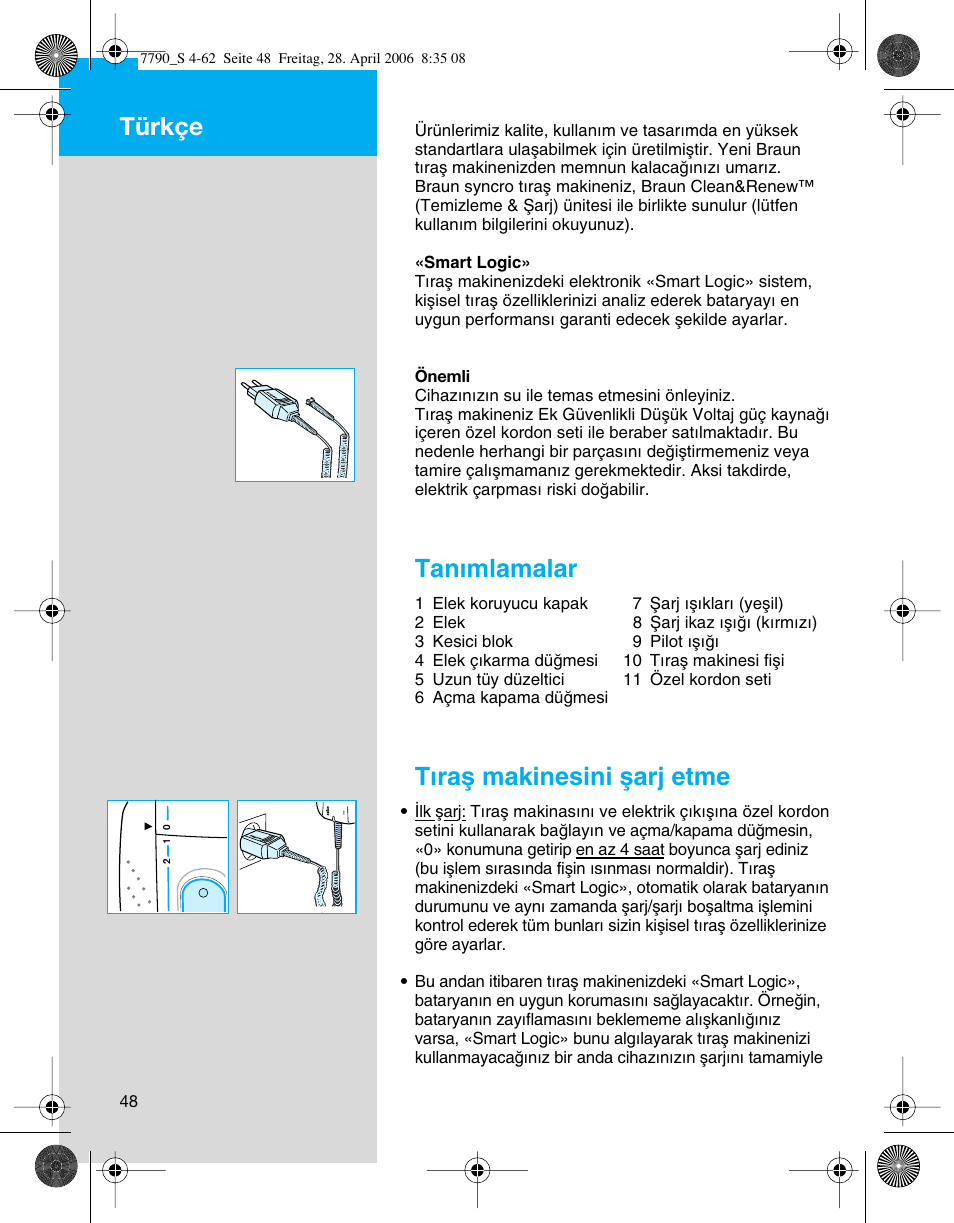 7790_S 4-62 Seite 48 Freitag, 28. April 2006 8:35 08

Türkçe

Ürünlerimiz kalite, kullanım ve tasarımda en yüksek standartlara ulaşabilmek için üretilmiştir. Yeni Braun tıraş makinenizden memnun kalacağınızı umarız. Braun syncro tıraş makineniz, Braun Clean&Renew™ (Temizleme & Şarj) ünitesi ile birlikte sunulur (lütfen kullanım bilgilerini okuyunuz).

«Smart Logic»
Tıraş makinenizdeki elektronik «Smart Logic» sistem, kişisel tıraş özelliklerinizi analiz ederek bataryayı en uygun performansı garanti edecek şekilde ayarlar.

Önemli
Cihazınızın su ile temas etmesini önleyiniz.
Tıraş makineniz Ek Güvenlikli Düşük Voltaj güç kaynağı içeren özel kordon seti ile beraber satılmaktadır. Bu nedenle herhangi bir parçasını değiştirmemeniz veya tamire çalışmamanız gerekmektedir. Aksi takdirde, elektrik çarpması riski doğabilir.

Tanımlamalar

1 Elek koruyucu kapak
2 Elek
3 Kesici blok
4 Elek çıkarma düğmesi
5 Uzun tüy düzeltici
6 Açma kapama düğmesi
7 Şarj ışıkları (yeşil)
8 Şarj ikaz ışığı (kırmızı)
9 Pilot ışığı
10 Tıraş makinesi fişi
11 Özel kordon seti

Tıraş makinesini şarj etme

2 1 0

• İlk şarj: Tıraş makinasını ve elektrik çıkışına özel kordon setini kullanarak bağlayın ve açma/kapama düğmesin, «0» konumuna getirip en az 4 saat boyunca şarj ediniz (bu işlem sırasında fişin ısınması normaldir). Tıraş makinenizdeki «Smart Logic», otomatik olarak bataryanın durumunu ve aynı zamanda şarj/şarjı boşaltma işlemini kontrol ederek tüm bunları sizin kişisel tıraş özelliklerinize göre ayarlar.

• Bu andan itibaren tıraş makinenizdeki «Smart Logic», bataryanın en uygun korumasını sağlayacaktır. Örneğin, bataryanın zayıflamasını beklememe alışkanlığınız varsa, «Smart Logic» bunu algılayarak tıraş makinenizi kullanmayacağınız bir anda cihazınızın şarjını tamamiyle

48